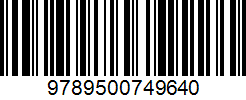 9789500749640